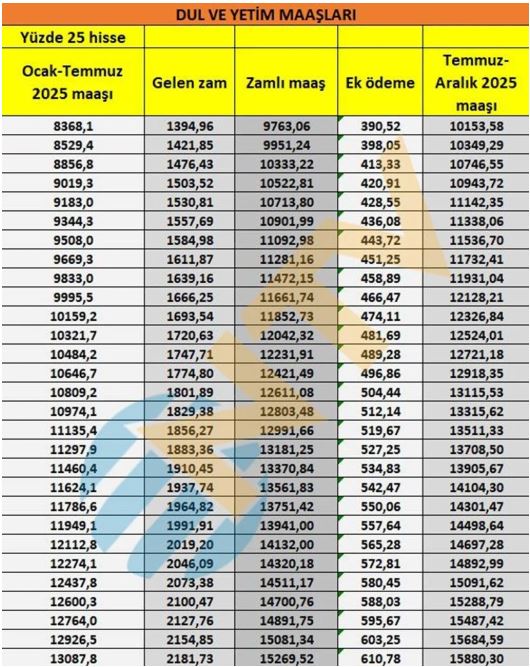 DUL VE YETİM MAAŞLARI

| Yüzde 25 hisse | | | | |
|---|---|---|---|---|
| Ocak-Temmuz 2025 maaşı | Gelen zam | Zamlı maaş | Ek ödeme | Temmuz-Aralık 2025 maaşı |
| 8368,1 | 1394,96 | 9763,06 | 390,52 | 10153,58 |
| 8529,4 | 1421,85 | 9951,24 | 398,05 | 10349,29 |
| 8856,8 | 1476,43 | 10333,22 | 413,33 | 10746,55 |
| 9019,3 | 1503,52 | 10522,81 | 420,91 | 10943,72 |
| 9183,0 | 1530,81 | 10713,80 | 428,55 | 11142,35 |
| 9344,3 | 1557,69 | 10901,99 | 436,08 | 11338,06 |
| 9508,0 | 1584,98 | 11092,98 | 443,72 | 11536,70 |
| 9669,3 | 1611,87 | 11281,16 | 451,25 | 11732,41 |
| 9833,0 | 1639,16 | 11472,15 | 458,89 | 11931,04 |
| 9995,5 | 1666,25 | 11661,74 | 466,47 | 12128,21 |
| 10159,2 | 1693,54 | 11852,73 | 474,11 | 12326,84 |
| 10321,7 | 1720,63 | 12042,32 | 481,69 | 12524,01 |
| 10484,2 | 1747,71 | 12231,91 | 489,28 | 12721,18 |
| 10646,7 | 1774,80 | 12421,49 | 496,86 | 12918,35 |
| 10809,2 | 1801,89 | 12611,08 | 504,44 | 13115,53 |
| 10974,1 | 1829,38 | 12803,48 | 512,14 | 13315,62 |
| 11135,4 | 1856,27 | 12991,66 | 519,67 | 13511,33 |
| 11297,9 | 1883,36 | 13181,25 | 527,25 | 13708,50 |
| 11460,4 | 1910,45 | 13370,84 | 534,83 | 13905,67 |
| 11624,1 | 1937,74 | 13561,83 | 542,47 | 14104,30 |
| 11786,6 | 1964,82 | 13751,42 | 550,06 | 14301,47 |
| 11949,1 | 1991,91 | 13941,00 | 557,64 | 14498,64 |
| 12112,8 | 2019,20 | 14132,00 | 565,28 | 14697,28 |
| 12274,1 | 2046,09 | 14320,18 | 572,81 | 14892,99 |
| 12437,8 | 2073,38 | 14511,17 | 580,45 | 15091,62 |
| 12600,3 | 2100,47 | 14700,76 | 588,03 | 15288,79 |
| 12764,0 | 2127,76 | 14891,75 | 595,67 | 15487,42 |
| 12926,5 | 2154,85 | 15081,34 | 603,25 | 15684,59 |
| 13087,8 | 2181,73 | 15269,52 | 610,78 | 15880,30 |